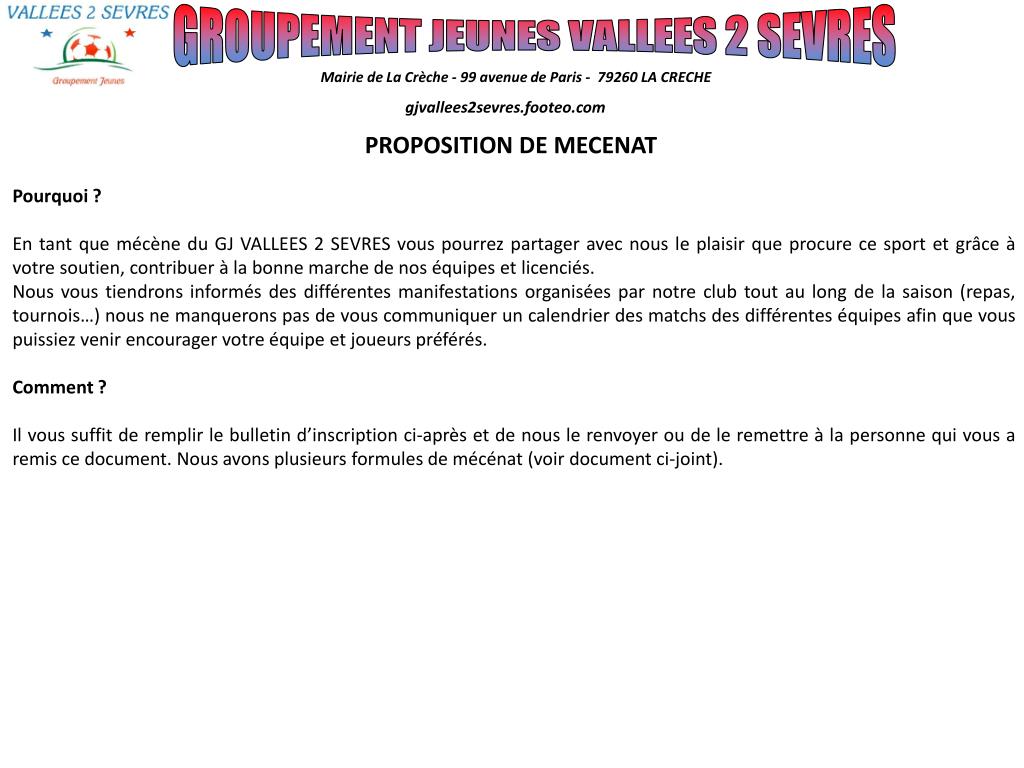 VALLEES 2 SEVRES

Groupement Jeunes

GROUPEMENT JEUNES VALLEES 2 SEVRES

Mairie de La Crèche - 99 avenue de Paris - 79260 LA CRECHE

gjvallees2sevres.footeo.com

PROPOSITION DE MECENAT

Pourquoi ?

En tant que mécène du GJ VALLEES 2 SEVRES vous pourrez partager avec nous le plaisir que procure ce sport et grâce à votre soutien, contribuer à la bonne marche de nos équipes et licenciés.
Nous vous tiendrons informés des différentes manifestations organisées par notre club tout au long de la saison (repas, tournois…) nous ne manquerons pas de vous communiquer un calendrier des matchs des différentes équipes afin que vous puissiez venir encourager votre équipe et joueurs préférés.

Comment ?

Il vous suffit de remplir le bulletin d'inscription ci-après et de nous le renvoyer ou de le remettre à la personne qui vous a remis ce document. Nous avons plusieurs formules de mécénat (voir document ci-joint).